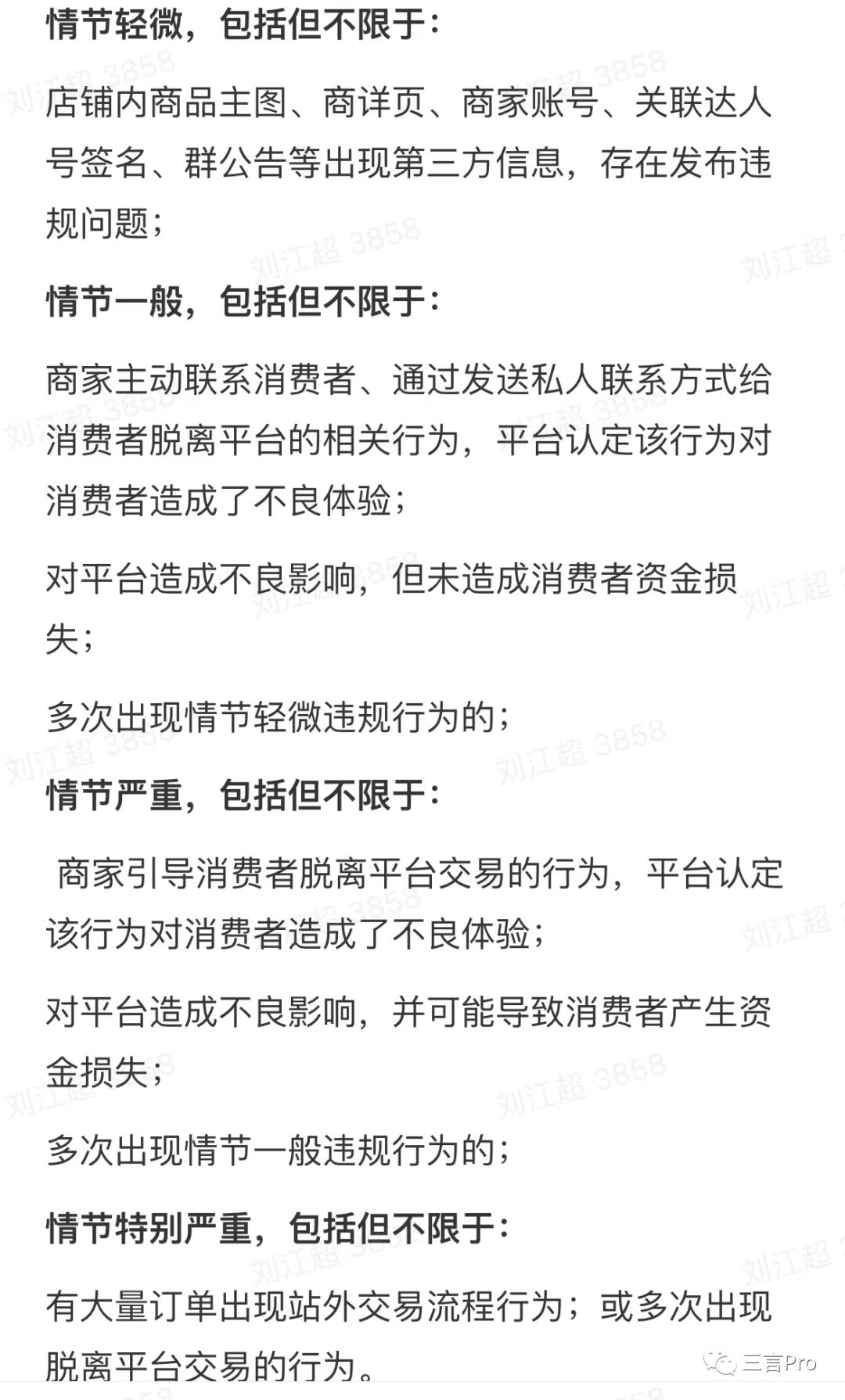 情节轻微，包括但不限于：

店铺内商品主图、商详页、商家账号、关联达人号签名、群公告等出现第三方信息，存在发布违规问题；

情节一般，包括但不限于：

商家主动联系消费者、通过发送私人联系方式给消费者脱离平台的相关行为，平台认定该行为对消费者造成了不良体验；

对平台造成不良影响，但未造成消费者资金损失；

多次出现情节轻微违规行为的；

情节严重，包括但不限于：

商家引导消费者脱离平台交易的行为，平台认定该行为对消费者造成了不良体验；

对平台造成不良影响，并可能导致消费者产生资金损失；

多次出现情节一般违规行为的；

情节特别严重，包括但不限于：

有大量订单出现站外交易流程行为；或多次出现脱离平台交易的行为。

刘江超 3858

三言Pro